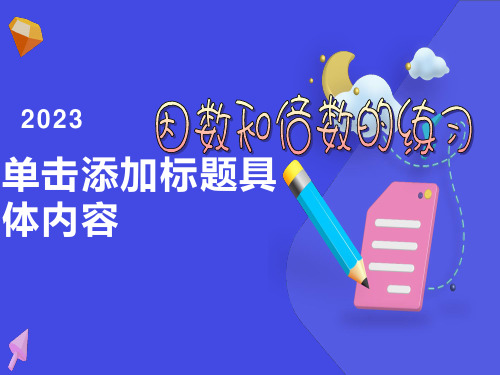 2023

因数和倍数的练习

单击添加标题具体内容